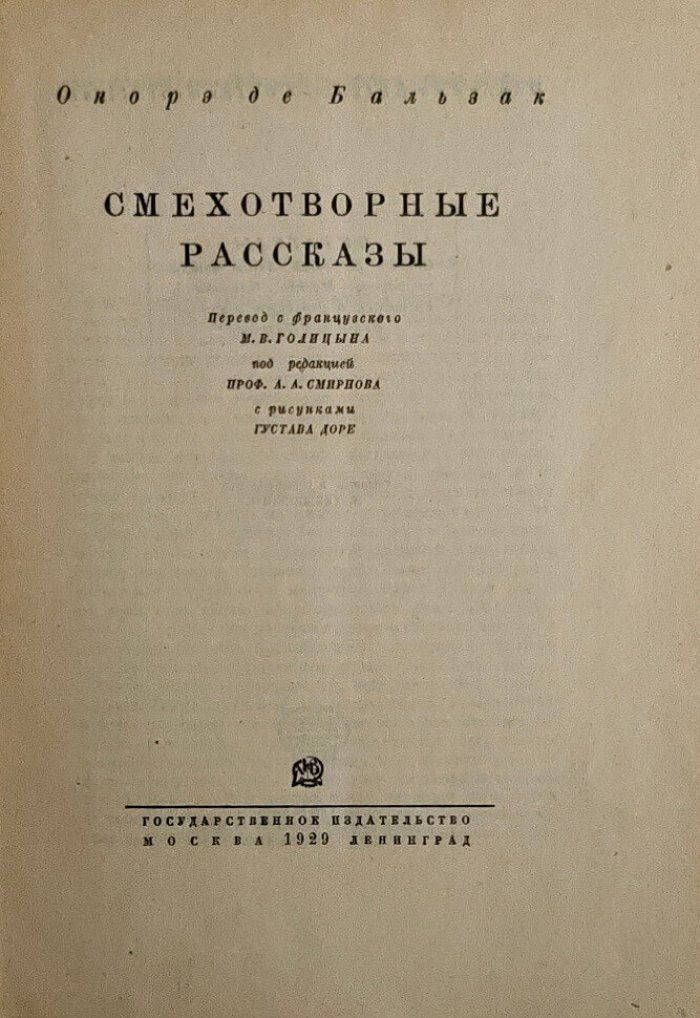 Онорэ де Бальзак

СМЕХОТВОРНЫЕ РАССКАЗЫ

Перевод с французского
М. В. ГОЛИЦЫНА
под редакцией
ПРОФ. А. А. СМИРНОВА
с рисунками
ГУСТАВА ДОРЕ

ГОСУДАРСТВЕННОЕ ИЗДАТЕЛЬСТВО
МОСКВА 1929 ЛЕНИНГРАД